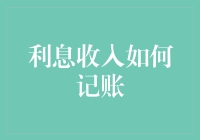 利息收入如何记账